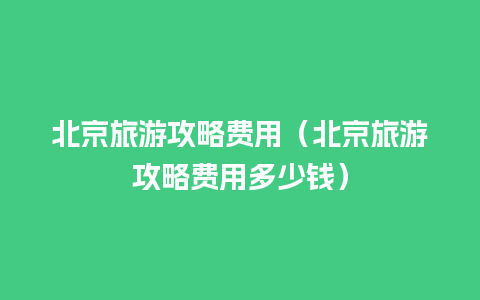 北京旅游攻略费用（北京旅游攻略费用多少钱）